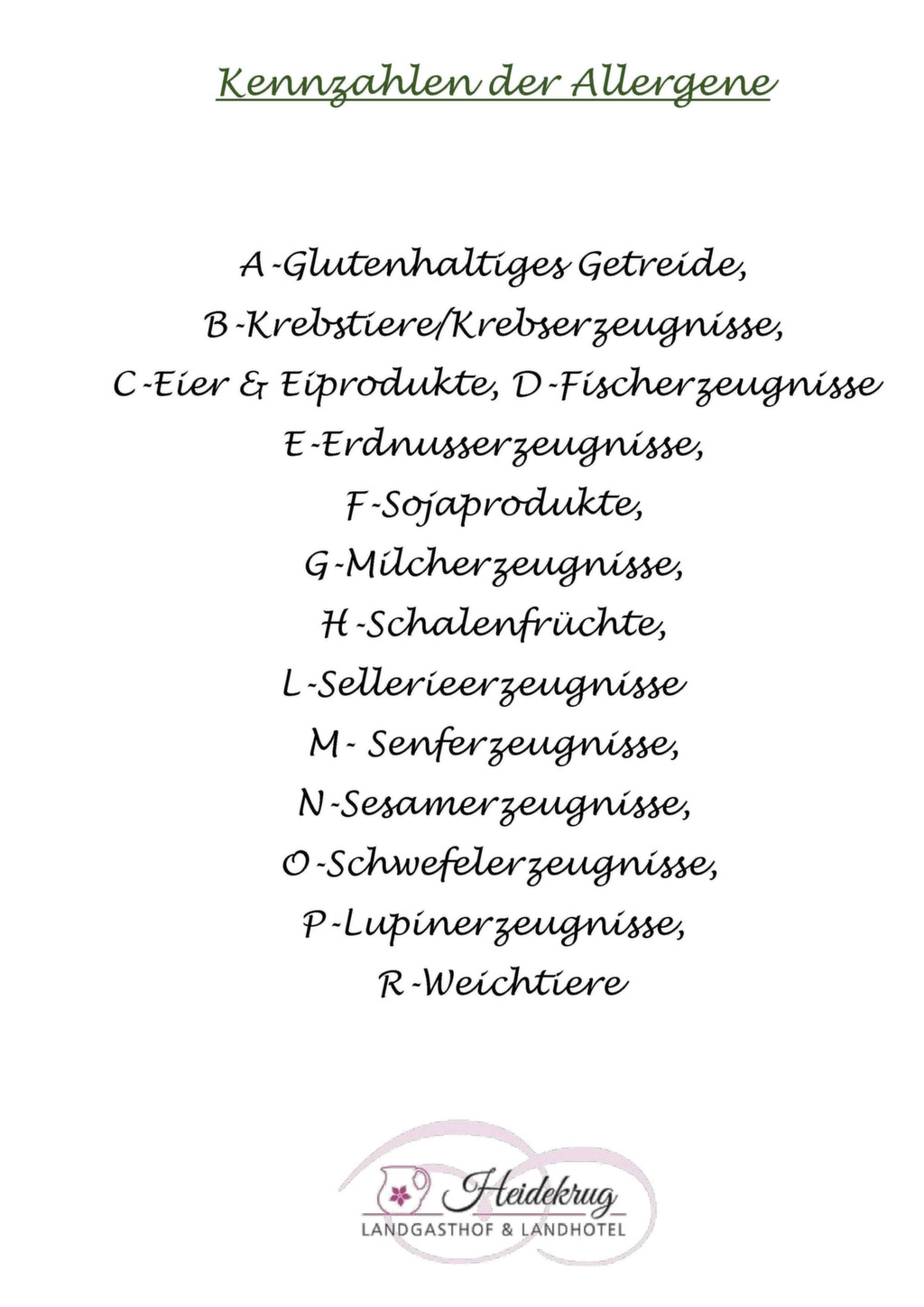 Kennzahlen der Allergene

A-Glutenhaltiges Getreide,
B-Krebstiere/Krebserzeugnisse,
C-Eier & Eiprodukte, D-Fischerzeugnisse
E-Erdnusserzeugnisse,
F-Sojaprodukte,
G-Milcherzeugnisse,
H-Schalenfrüchte,
L-Sellerieerzeugnisse
M- Senferzeugnisse,
N-Sesamerzeugnisse,
O-Schwefelerzeugnisse,
P-Lupinerzeugnisse,
R-Weichtiere

Heidekrug
LANDGASTHOF & LANDHOTEL